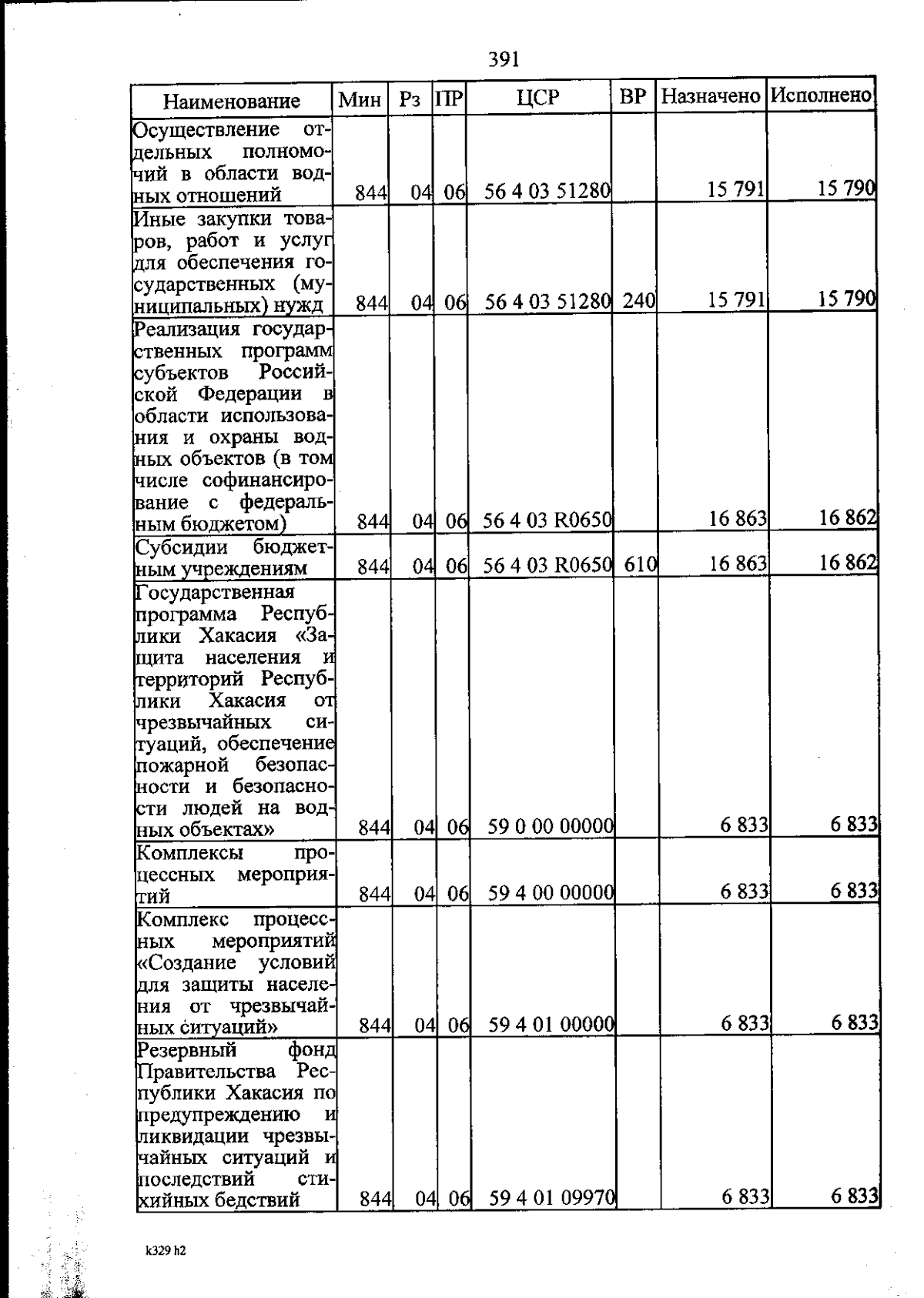 391

| Наименование | Мин | Рз | ПР | ЦСР | ВР | Назначено | Исполнено |
|---|---|---|---|---|---|---|---|
| Осуществление отдельных полномочий в области водных отношений | 844 | 04 | 06 | 56 4 03 51280 | | 15 791 | 15 790 |
| Иные закупки товаров, работ и услуг для обеспечения государственных (муниципальных) нужд | 844 | 04 | 06 | 56 4 03 51280 | 240 | 15 791 | 15 790 |
| Реализация государственных программ субъектов Российской Федерации в области использования и охраны водных объектов (в том числе софинансирование с федеральным бюджетом) | 844 | 04 | 06 | 56 4 03 R0650 | | 16 863 | 16 862 |
| Субсидии бюджетным учреждениям | 844 | 04 | 06 | 56 4 03 R0650 | 610 | 16 863 | 16 862 |
| Государственная программа Республики Хакасия «Защита населения и территорий Республики Хакасия от чрезвычайных ситуаций, обеспечение пожарной безопасности и безопасности людей на водных объектах» | 844 | 04 | 06 | 59 0 00 00000 | | 6 833 | 6 833 |
| Комплексы процессных мероприятий | 844 | 04 | 06 | 59 4 00 00000 | | 6 833 | 6 833 |
| Комплекс процессных мероприятий «Создание условий для защиты населения от чрезвычайных ситуаций» | 844 | 04 | 06 | 59 4 01 00000 | | 6 833 | 6 833 |
| Резервный фонд Правительства Республики Хакасия по предупреждению и ликвидации чрезвычайных ситуаций и последствий стихийных бедствий | 844 | 04 | 06 | 59 4 01 09970 | | 6 833 | 6 833 |

k329 h2